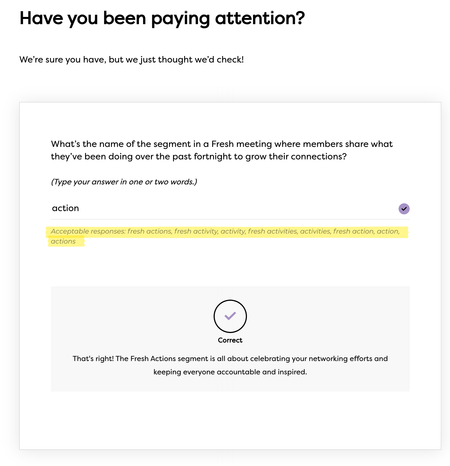 Have you been paying attention?

We're sure you have, but we just thought we'd check!

What's the name of the segment in a Fresh meeting where members share what they've been doing over the past fortnight to grow their connections?

(Type your answer in one or two words.)

action

Acceptable responses: fresh actions, fresh activity, activity, fresh activities, activities, fresh action, action, actions

Correct

That's right! The Fresh Actions segment is all about celebrating your networking efforts and keeping everyone accountable and inspired.